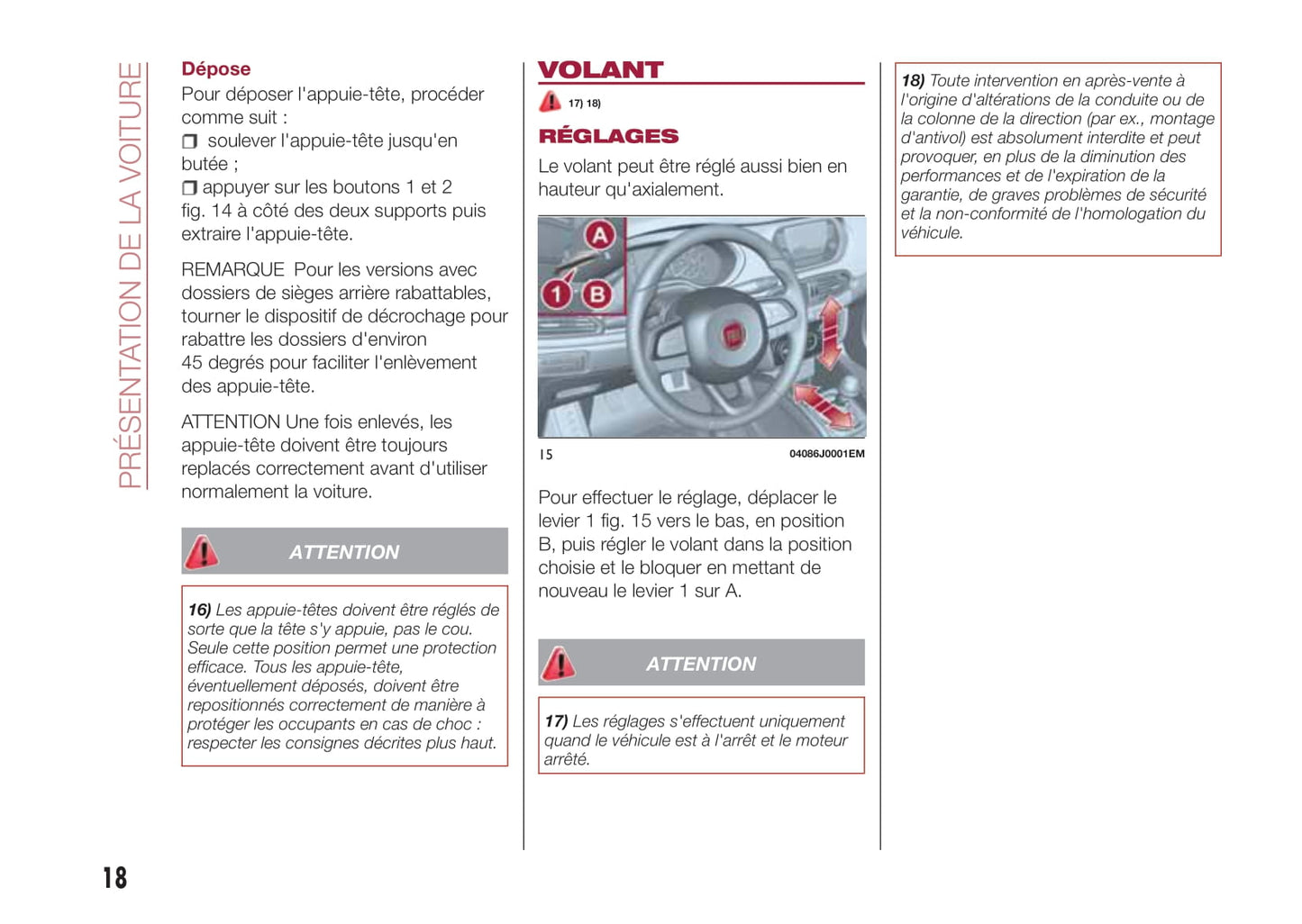 PRÉSENTATION DE LA VOITURE

Dépose

Pour déposer l'appuie-tête, procéder comme suit :

❒ soulever l'appuie-tête jusqu'en butée ;

❒ appuyer sur les boutons 1 et 2 fig. 14 à côté des deux supports puis extraire l'appuie-tête.

REMARQUE Pour les versions avec dossiers de sièges arrière rabattables, tourner le dispositif de décrochage pour rabattre les dossiers d'environ 45 degrés pour faciliter l'enlèvement des appuie-tête.

ATTENTION Une fois enlevés, les appuie-tête doivent être toujours replacés correctement avant d'utiliser normalement la voiture.

ATTENTION

16) Les appuie-têtes doivent être réglés de sorte que la tête s'y appuie, pas le cou. Seule cette position permet une protection efficace. Tous les appuie-tête, éventuellement déposés, doivent être repositionnés correctement de manière à protéger les occupants en cas de choc : respecter les consignes décrites plus haut.

VOLANT

17) 18)

RÉGLAGES

Le volant peut être réglé aussi bien en hauteur qu'axialement.

A
1
B

15 04086J0001EM

Pour effectuer le réglage, déplacer le levier 1 fig. 15 vers le bas, en position B, puis régler le volant dans la position choisie et le bloquer en mettant de nouveau le levier 1 sur A.

ATTENTION

17) Les réglages s'effectuent uniquement quand le véhicule est à l'arrêt et le moteur arrêté.

18) Toute intervention en après-vente à l'origine d'altérations de la conduite ou de la colonne de la direction (par ex., montage d'antivol) est absolument interdite et peut provoquer, en plus de la diminution des performances et de l'expiration de la garantie, de graves problèmes de sécurité et la non-conformité de l'homologation du véhicule.

18